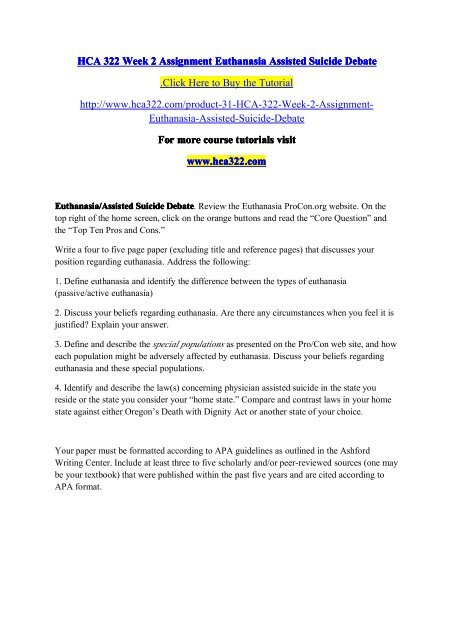 HCA 322 Week 2 Assignment Euthanasia Assisted Suicide Debate

.Click Here to Buy the Tutorial

http://www.hca322.com/product-31-HCA-322-Week-2-Assignment-Euthanasia-Assisted-Suicide-Debate

For more course tutorials visit

www.hca322.com

Euthanasia/Assisted Suicide Debate. Review the Euthanasia ProCon.org website. On the top right of the home screen, click on the orange buttons and read the "Core Question" and the "Top Ten Pros and Cons."

Write a four to five page paper (excluding title and reference pages) that discusses your position regarding euthanasia. Address the following:

1. Define euthanasia and identify the difference between the types of euthanasia (passive/active euthanasia)

2. Discuss your beliefs regarding euthanasia. Are there any circumstances when you feel it is justified? Explain your answer.

3. Define and describe the special populations as presented on the Pro/Con web site, and how each population might be adversely affected by euthanasia. Discuss your beliefs regarding euthanasia and these special populations.

4. Identify and describe the law(s) concerning physician assisted suicide in the state you reside or the state you consider your "home state." Compare and contrast laws in your home state against either Oregon's Death with Dignity Act or another state of your choice.

Your paper must be formatted according to APA guidelines as outlined in the Ashford Writing Center. Include at least three to five scholarly and/or peer-reviewed sources (one may be your textbook) that were published within the past five years and are cited according to APA format.